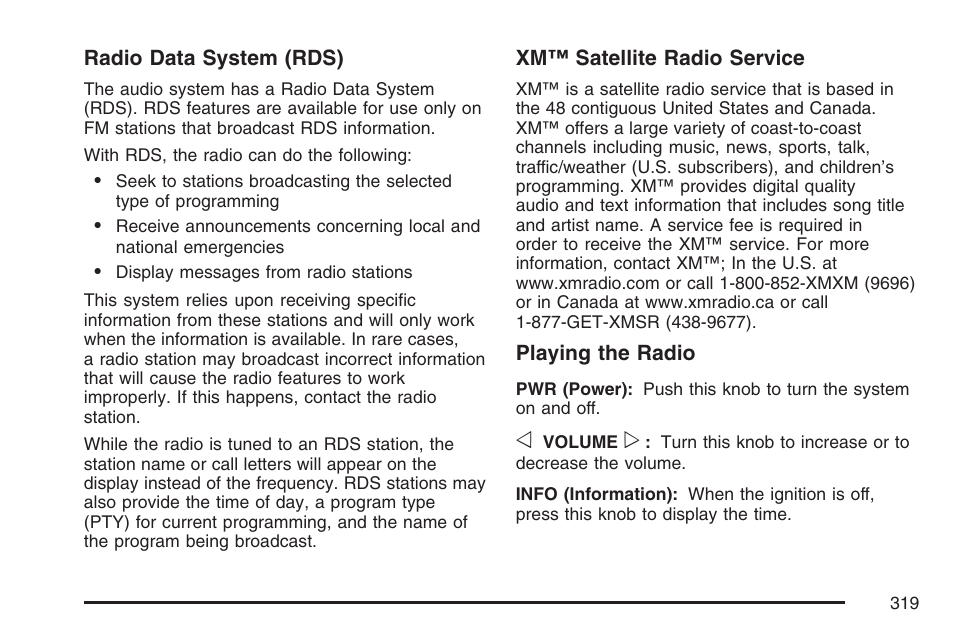 Radio Data System (RDS)

The audio system has a Radio Data System (RDS). RDS features are available for use only on FM stations that broadcast RDS information.

With RDS, the radio can do the following:

• Seek to stations broadcasting the selected type of programming
• Receive announcements concerning local and national emergencies
• Display messages from radio stations

This system relies upon receiving specific information from these stations and will only work when the information is available. In rare cases, a radio station may broadcast incorrect information that will cause the radio features to work improperly. If this happens, contact the radio station.

While the radio is tuned to an RDS station, the station name or call letters will appear on the display instead of the frequency. RDS stations may also provide the time of day, a program type (PTY) for current programming, and the name of the program being broadcast.

XM™ Satellite Radio Service

XM™ is a satellite radio service that is based in the 48 contiguous United States and Canada. XM™ offers a large variety of coast-to-coast channels including music, news, sports, talk, traffic/weather (U.S. subscribers), and children's programming. XM™ provides digital quality audio and text information that includes song title and artist name. A service fee is required in order to receive the XM™ service. For more information, contact XM™; In the U.S. at www.xmradio.com or call 1-800-852-XMXM (9696) or in Canada at www.xmradio.ca or call 1-877-GET-XMSR (438-9677).

Playing the Radio

PWR (Power): Push this knob to turn the system on and off.

◁ VOLUME ▷ : Turn this knob to increase or to decrease the volume.

INFO (Information): When the ignition is off, press this knob to display the time.

319